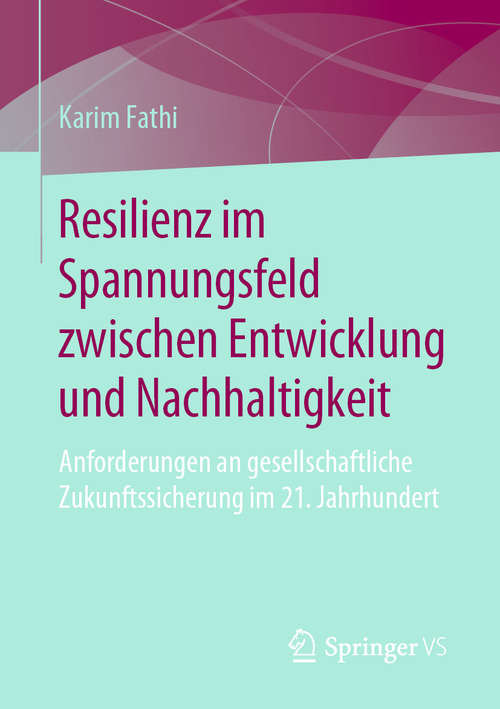 Karim Fathi

Resilienz im Spannungsfeld zwischen Entwicklung und Nachhaltigkeit

Anforderungen an gesellschaftliche Zukunftssicherung im 21. Jahrhundert

Springer VS